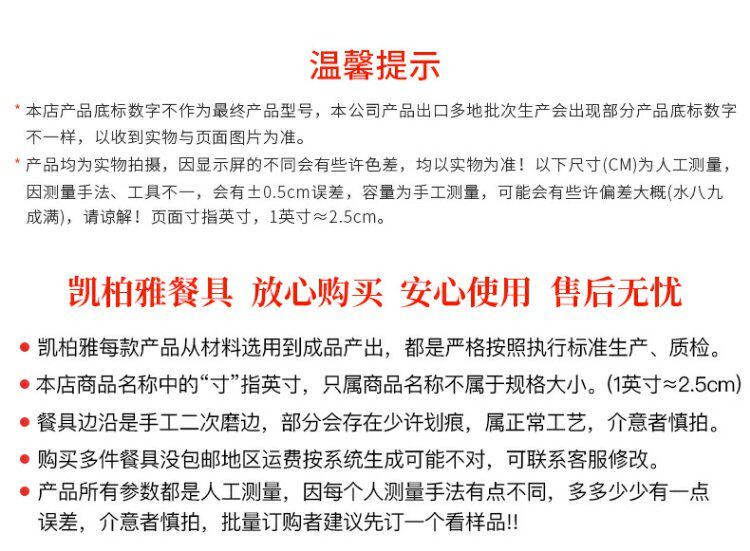 温馨提示

* 本店产品底标数字不作为最终产品型号，本公司产品出口多地批次生产会出现部分产品底标数字不一样，以收到实物与页面图片为准。

* 产品均为实物拍摄，因显示屏的不同会有些许色差，均以实物为准！以下尺寸(CM)为人工测量，因测量手法、工具不一，会有±0.5cm误差，容量为手工测量，可能会有些许偏差大概(水八九成满)，请谅解！页面寸指英寸，1英寸≈2.5cm。

凯柏雅餐具 放心购买 安心使用 售后无忧

• 凯柏雅每款产品从材料选用到成品产出，都是严格按照执行标准生产、质检。
• 本店商品名称中的“寸”指英寸，只属商品名称不属于规格大小。(1英寸≈2.5cm)
• 餐具边沿是手工二次磨边，部分会存在少许划痕，属正常工艺，介意者慎拍。
• 购买多件餐具没包邮地区运费按系统生成可能不对，可联系客服修改。
• 产品所有参数都是人工测量，因每个人测量手法有点不同，多多少少有一点误差，介意者慎拍，批量订购者建议先订一个看样品!!